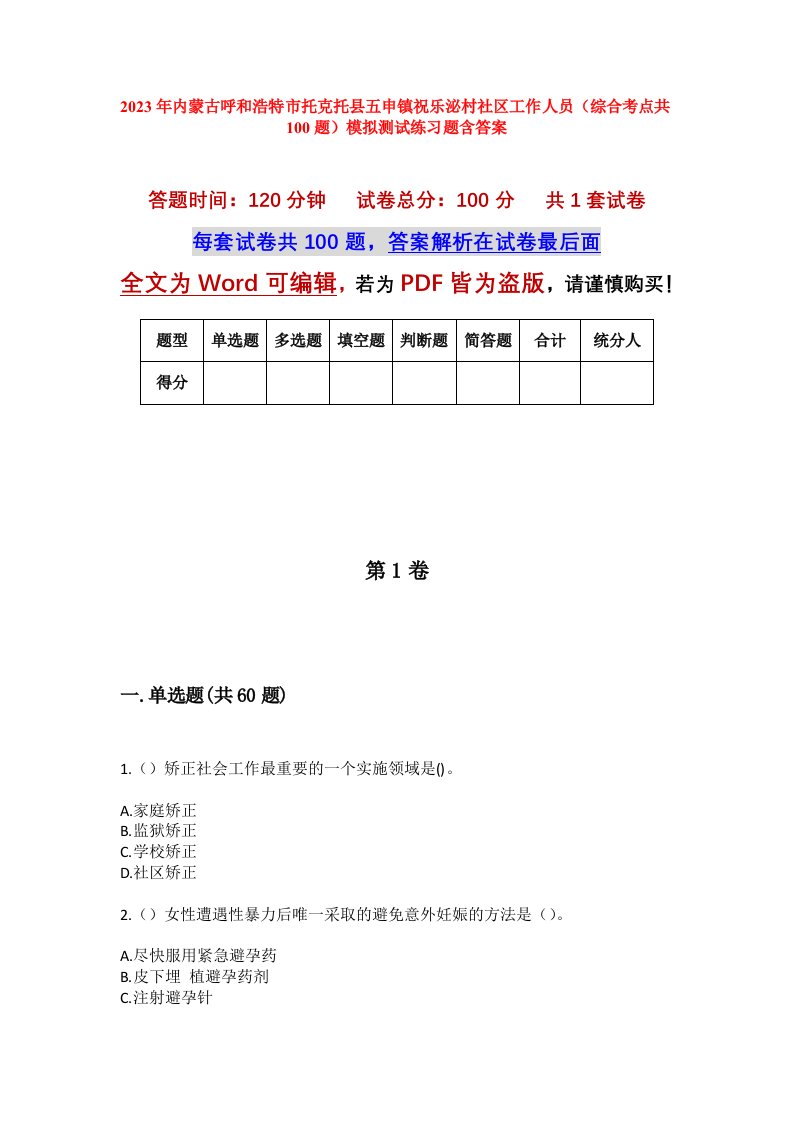 2023年内蒙古呼和浩特市托克托县五申镇祝乐泌村社区工作人员（综合考点共100题）模拟测试练习题含答案

答题时间：120分钟　试卷总分：100分　共1套试卷

每套试卷共100题，答案解析在试卷最后面

全文为Word可编辑，若为PDF皆为盗版，请谨慎购买！

| 题型 | 单选题 | 多选题 | 填空题 | 判断题 | 简答题 | 合计 | 统分人 |
|---|---|---|---|---|---|---|---|
| 得分 | | | | | | | |

第1卷

一.单选题(共60题)

1.（）矫正社会工作最重要的一个实施领域是()。

A.家庭矫正
B.监狱矫正
C.学校矫正
D.社区矫正

2.（）女性遭遇性暴力后唯一采取的避免意外妊娠的方法是（）。

A.尽快服用紧急避孕药
B.皮下埋 植避孕药剂
C.注射避孕针